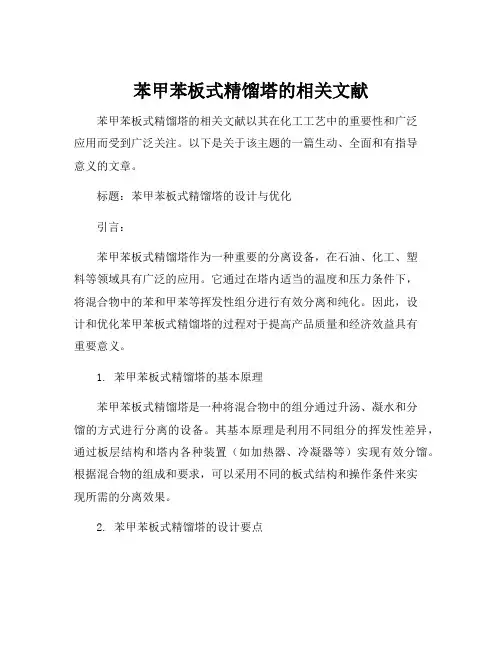 苯甲苯板式精馏塔的相关文献

苯甲苯板式精馏塔的相关文献以其在化工工艺中的重要性和广泛应用而受到广泛关注。以下是关于该主题的一篇生动、全面和有指导意义的文章。

标题：苯甲苯板式精馏塔的设计与优化

引言：

苯甲苯板式精馏塔作为一种重要的分离设备，在石油、化工、塑料等领域具有广泛的应用。它通过在塔内适当的温度和压力条件下，将混合物中的苯和甲苯等挥发性组分进行有效分离和纯化。因此，设计和优化苯甲苯板式精馏塔的过程对于提高产品质量和经济效益具有重要意义。

1. 苯甲苯板式精馏塔的基本原理

苯甲苯板式精馏塔是一种将混合物中的组分通过升汤、凝水和分馏的方式进行分离的设备。其基本原理是利用不同组分的挥发性差异，通过板层结构和塔内各种装置（如加热器、冷凝器等）实现有效分馏。根据混合物的组成和要求，可以采用不同的板式结构和操作条件来实现所需的分离效果。

2. 苯甲苯板式精馏塔的设计要点